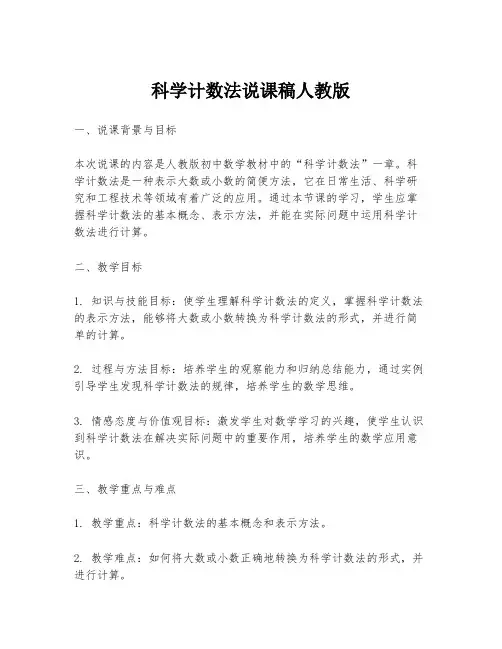 科学计数法说课稿人教版

一、说课背景与目标

本次说课的内容是人教版初中数学教材中的“科学计数法”一章。科学计数法是一种表示大数或小数的简便方法，它在日常生活、科学研究和工程技术等领域有着广泛的应用。通过本节课的学习，学生应掌握科学计数法的基本概念、表示方法，并能在实际问题中运用科学计数法进行计算。

二、教学目标

1. 知识与技能目标：使学生理解科学计数法的定义，掌握科学计数法的表示方法，能够将大数或小数转换为科学计数法的形式，并进行简单的计算。

2. 过程与方法目标：培养学生的观察能力和归纳总结能力，通过实例引导学生发现科学计数法的规律，培养学生的数学思维。

3. 情感态度与价值观目标：激发学生对数学学习的兴趣，使学生认识到科学计数法在解决实际问题中的重要作用，培养学生的数学应用意识。

三、教学重点与难点

1. 教学重点：科学计数法的基本概念和表示方法。

2. 教学难点：如何将大数或小数正确地转换为科学计数法的形式，并进行计算。